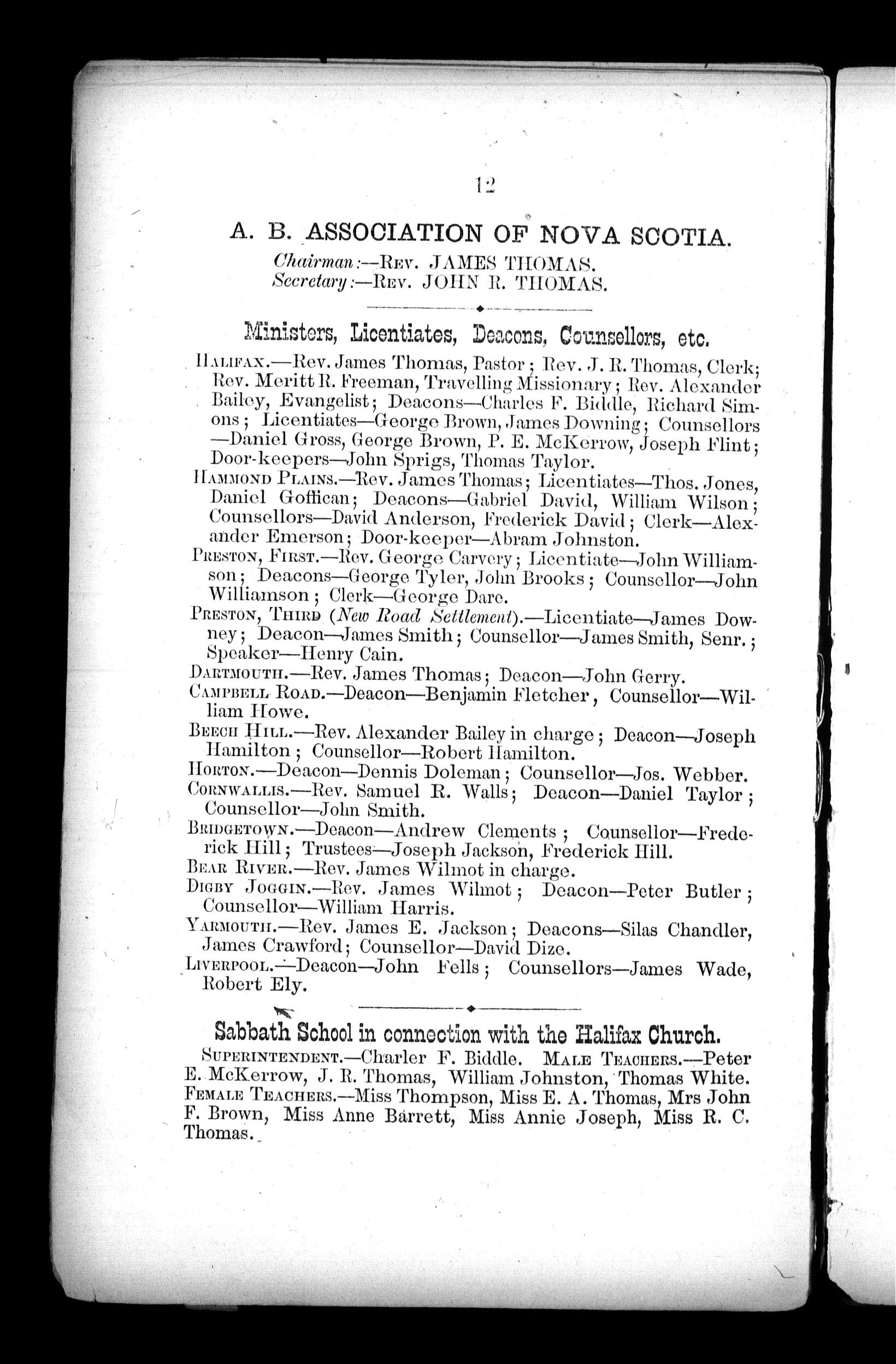 12

A. B. ASSOCIATION OF NOVA SCOTIA.

Chairman:—Rev. JAMES THOMAS.
Secretary:—Rev. JOHN R. THOMAS.

Ministers, Licentiates, Deacons, Counsellors, etc.

Halifax.—Rev. James Thomas, Pastor; Rev. J. R. Thomas, Clerk; Rev. Meritt R. Freeman, Travelling Missionary; Rev. Alexander Bailey, Evangelist; Deacons—Charles F. Biddle, Richard Simons; Licentiates—George Brown, James Downing; Counsellors—Daniel Gross, George Brown, P. E. McKerrow, Joseph Flint; Door-keepers—John Sprigs, Thomas Taylor.

Hammond Plains.—Rev. James Thomas; Licentiates—Thos. Jones, Daniel Goffican; Deacons—Gabriel David, William Wilson; Counsellors—David Anderson, Frederick David; Clerk—Alexander Emerson; Door-keeper—Abram Johnston.

Preston, First.—Rev. George Carvery; Licentiate—John Williamson; Deacons—George Tyler, John Brooks; Counsellor—John Williamson; Clerk—George Dare.

Preston, Third (New Road Settlement).—Licentiate—James Downey; Deacon—James Smith; Counsellor—James Smith, Senr.; Speaker—Henry Cain.

Dartmouth.—Rev. James Thomas; Deacon—John Gerry.

Campbell Road.—Deacon—Benjamin Fletcher, Counsellor—William Howe.

Beech Hill.—Rev. Alexander Bailey in charge; Deacon—Joseph Hamilton; Counsellor—Robert Hamilton.

Horton.—Deacon—Dennis Doleman; Counsellor—Jos. Webber.

Cornwallis.—Rev. Samuel R. Walls; Deacon—Daniel Taylor; Counsellor—John Smith.

Bridgetown.—Deacon—Andrew Clements; Counsellor—Frederick Hill; Trustees—Joseph Jackson, Frederick Hill.

Bear River.—Rev. James Wilmot in charge.

Digby Joggin.—Rev. James Wilmot; Deacon—Peter Butler; Counsellor—William Harris.

Yarmouth.—Rev. James E. Jackson; Deacons—Silas Chandler, James Crawford; Counsellor—David Dize.

Liverpool.—Deacon—John Fells; Counsellors—James Wade, Robert Ely.

Sabbath School in connection with the Halifax Church.

Superintendent.—Charler F. Biddle. Male Teachers.—Peter E. McKerrow, J. R. Thomas, William Johnston, Thomas White. Female Teachers.—Miss Thompson, Miss E. A. Thomas, Mrs John F. Brown, Miss Anne Barrett, Miss Annie Joseph, Miss R. C. Thomas.